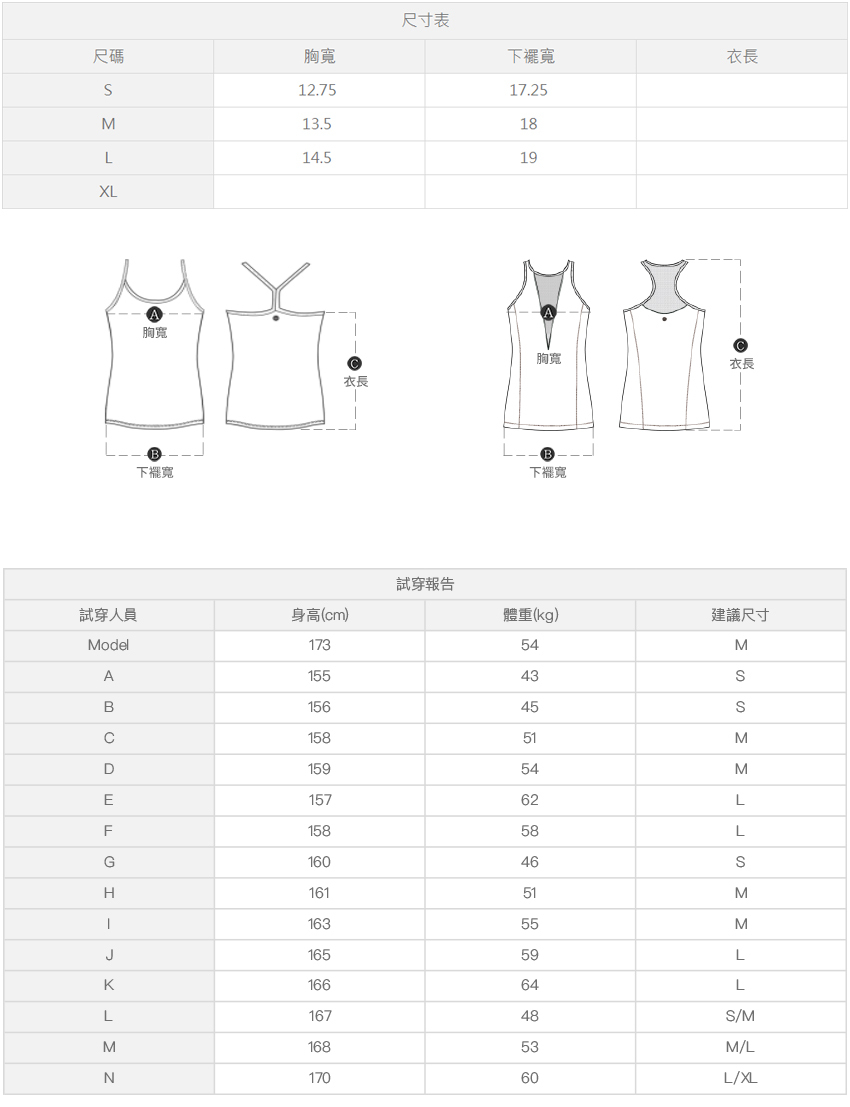 尺寸表

| 尺碼 | 胸寬 | 下襬寬 | 衣長 |
|---|---|---|---|
| S | 12.75 | 17.25 | |
| M | 13.5 | 18 | |
| L | 14.5 | 19 | |
| XL | | | |

A
胸寬
C
衣長
B
下襬寬

A
胸寬
C
衣長
B
下襬寬

試穿報告

| 試穿人員 | 身高(cm) | 體重(kg) | 建議尺寸 |
|---|---|---|---|
| Model | 173 | 54 | M |
| A | 155 | 43 | S |
| B | 156 | 45 | S |
| C | 158 | 51 | M |
| D | 159 | 54 | M |
| E | 157 | 62 | L |
| F | 158 | 58 | L |
| G | 160 | 46 | S |
| H | 161 | 51 | M |
| I | 163 | 55 | M |
| J | 165 | 59 | L |
| K | 166 | 64 | L |
| L | 167 | 48 | S/M |
| M | 168 | 53 | M/L |
| N | 170 | 60 | L/XL |